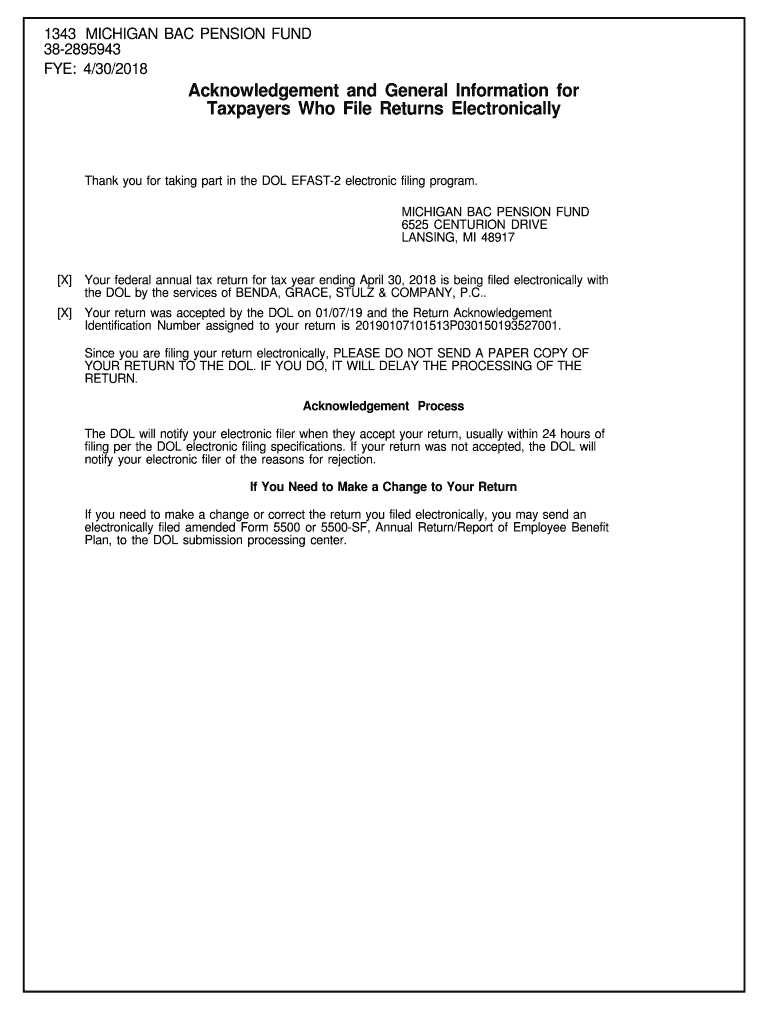 1343 MICHIGAN BAC PENSION FUND
38-2895943
FYE: 4/30/2018

Acknowledgement and General Information for Taxpayers Who File Returns Electronically

Thank you for taking part in the DOL EFAST-2 electronic filing program.

MICHIGAN BAC PENSION FUND
6525 CENTURION DRIVE
LANSING, MI 48917

[X] Your federal annual tax return for tax year ending April 30, 2018 is being filed electronically with the DOL by the services of BENDA, GRACE, STULZ & COMPANY, P.C..

[X] Your return was accepted by the DOL on 01/07/19 and the Return Acknowledgement Identification Number assigned to your return is 20190107101513P030150193527001.

Since you are filing your return electronically, PLEASE DO NOT SEND A PAPER COPY OF YOUR RETURN TO THE DOL. IF YOU DO, IT WILL DELAY THE PROCESSING OF THE RETURN.

Acknowledgement Process

The DOL will notify your electronic filer when they accept your return, usually within 24 hours of filing per the DOL electronic filing specifications. If your return was not accepted, the DOL will notify your electronic filer of the reasons for rejection.

If You Need to Make a Change to Your Return

If you need to make a change or correct the return you filed electronically, you may send an electronically filed amended Form 5500 or 5500-SF, Annual Return/Report of Employee Benefit Plan, to the DOL submission processing center.